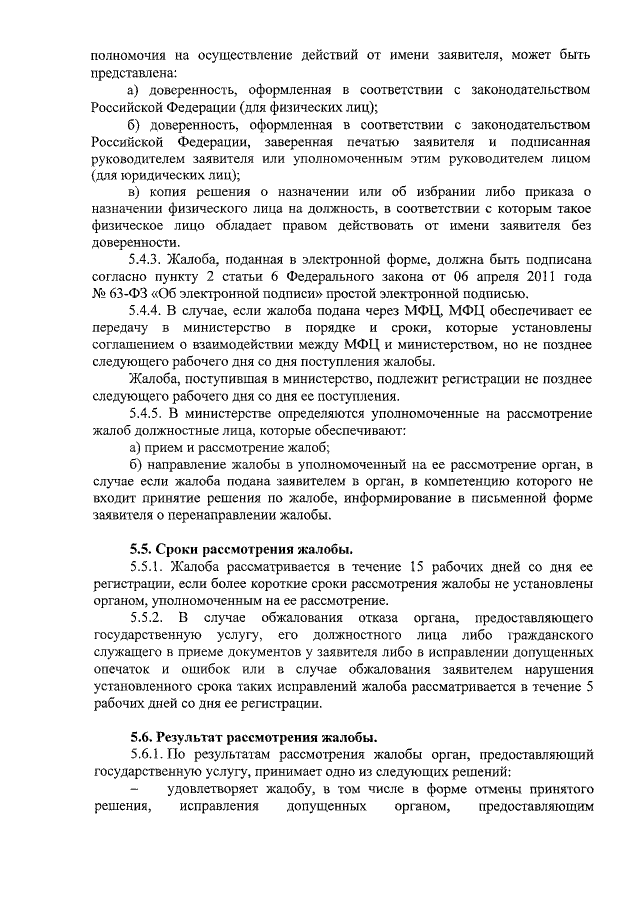 полномочия на осуществление действий от имени заявителя, может быть представлена:

а) доверенность, оформленная в соответствии с законодательством Российской Федерации (для физических лиц);

б) доверенность, оформленная в соответствии с законодательством Российской Федерации, заверенная печатью заявителя и подписанная руководителем заявителя или уполномоченным этим руководителем лицом (для юридических лиц);

в) копия решения о назначении или об избрании либо приказа о назначении физического лица на должность, в соответствии с которым такое физическое лицо обладает правом действовать от имени заявителя без доверенности.

5.4.3. Жалоба, поданная в электронной форме, должна быть подписана согласно пункту 2 статьи 6 Федерального закона от 06 апреля 2011 года № 63-ФЗ «Об электронной подписи» простой электронной подписью.

5.4.4. В случае, если жалоба подана через МФЦ, МФЦ обеспечивает ее передачу в министерство в порядке и сроки, которые установлены соглашением о взаимодействии между МФЦ и министерством, но не позднее следующего рабочего дня со дня поступления жалобы.

Жалоба, поступившая в министерство, подлежит регистрации не позднее следующего рабочего дня со дня ее поступления.

5.4.5. В министерстве определяются уполномоченные на рассмотрение жалоб должностные лица, которые обеспечивают:

а) прием и рассмотрение жалоб;

б) направление жалобы в уполномоченный на ее рассмотрение орган, в случае если жалоба подана заявителем в орган, в компетенцию которого не входит принятие решения по жалобе, информирование в письменной форме заявителя о перенаправлении жалобы.

5.5. Сроки рассмотрения жалобы.

5.5.1. Жалоба рассматривается в течение 15 рабочих дней со дня ее регистрации, если более короткие сроки рассмотрения жалобы не установлены органом, уполномоченным на ее рассмотрение.

5.5.2. В случае обжалования отказа органа, предоставляющего государственную услугу, его должностного лица либо гражданского служащего в приеме документов у заявителя либо в исправлении допущенных опечаток и ошибок или в случае обжалования заявителем нарушения установленного срока таких исправлений жалоба рассматривается в течение 5 рабочих дней со дня ее регистрации.

5.6. Результат рассмотрения жалобы.

5.6.1. По результатам рассмотрения жалобы орган, предоставляющий государственную услугу, принимает одно из следующих решений:

– удовлетворяет жалобу, в том числе в форме отмены принятого решения, исправления допущенных органом, предоставляющим